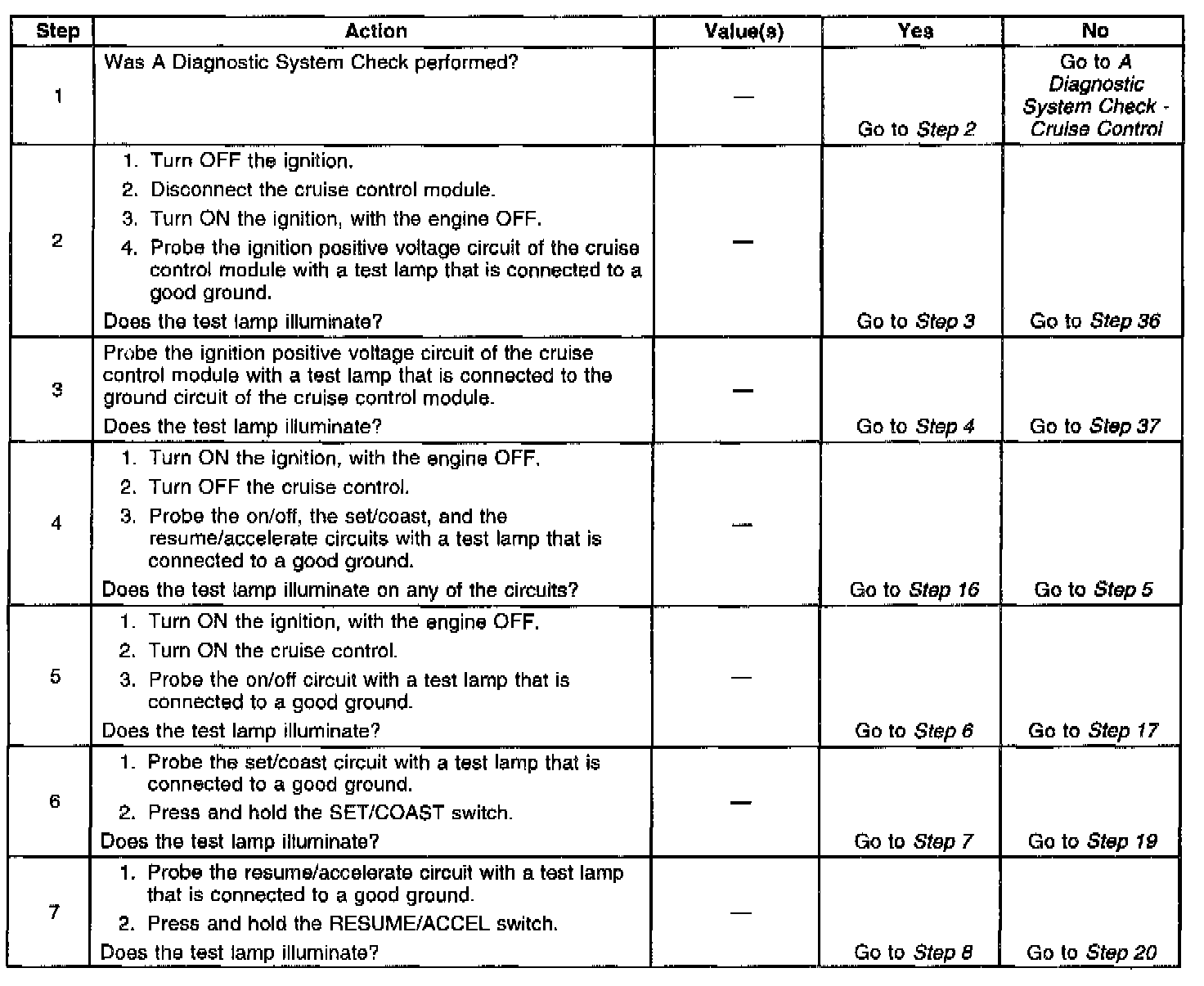 | Step | Action | Value(s) | Yes | No |
|---|---|---|---|---|
| 1 | Was A Diagnostic System Check performed? | — | Go to Step 2 | Go to A Diagnostic System Check - Cruise Control |
| 2 | 1. Turn OFF the ignition. 2. Disconnect the cruise control module. 3. Turn ON the ignition, with the engine OFF. 4. Probe the ignition positive voltage circuit of the cruise control module with a test lamp that is connected to a good ground. Does the test lamp illuminate? | — | Go to Step 3 | Go to Step 36 |
| 3 | Probe the ignition positive voltage circuit of the cruise control module with a test lamp that is connected to the ground circuit of the cruise control module. Does the test lamp illuminate? | — | Go to Step 4 | Go to Step 37 |
| 4 | 1. Turn ON the ignition, with the engine OFF. 2. Turn OFF the cruise control. 3. Probe the on/off, the set/coast, and the resume/accelerate circuits with a test lamp that is connected to a good ground. Does the test lamp illuminate on any of the circuits? | — | Go to Step 16 | Go to Step 5 |
| 5 | 1. Turn ON the ignition, with the engine OFF. 2. Turn ON the cruise control. 3. Probe the on/off circuit with a test lamp that is connected to a good ground. Does the test lamp illuminate? | — | Go to Step 6 | Go to Step 17 |
| 6 | 1. Probe the set/coast circuit with a test lamp that is connected to a good ground. 2. Press and hold the SET/COAST switch. Does the test lamp illuminate? | — | Go to Step 7 | Go to Step 19 |
| 7 | 1. Probe the resume/accelerate circuit with a test lamp that is connected to a good ground. 2. Press and hold the RESUME/ACCEL switch. Does the test lamp illuminate? | — | Go to Step 8 | Go to Step 20 |